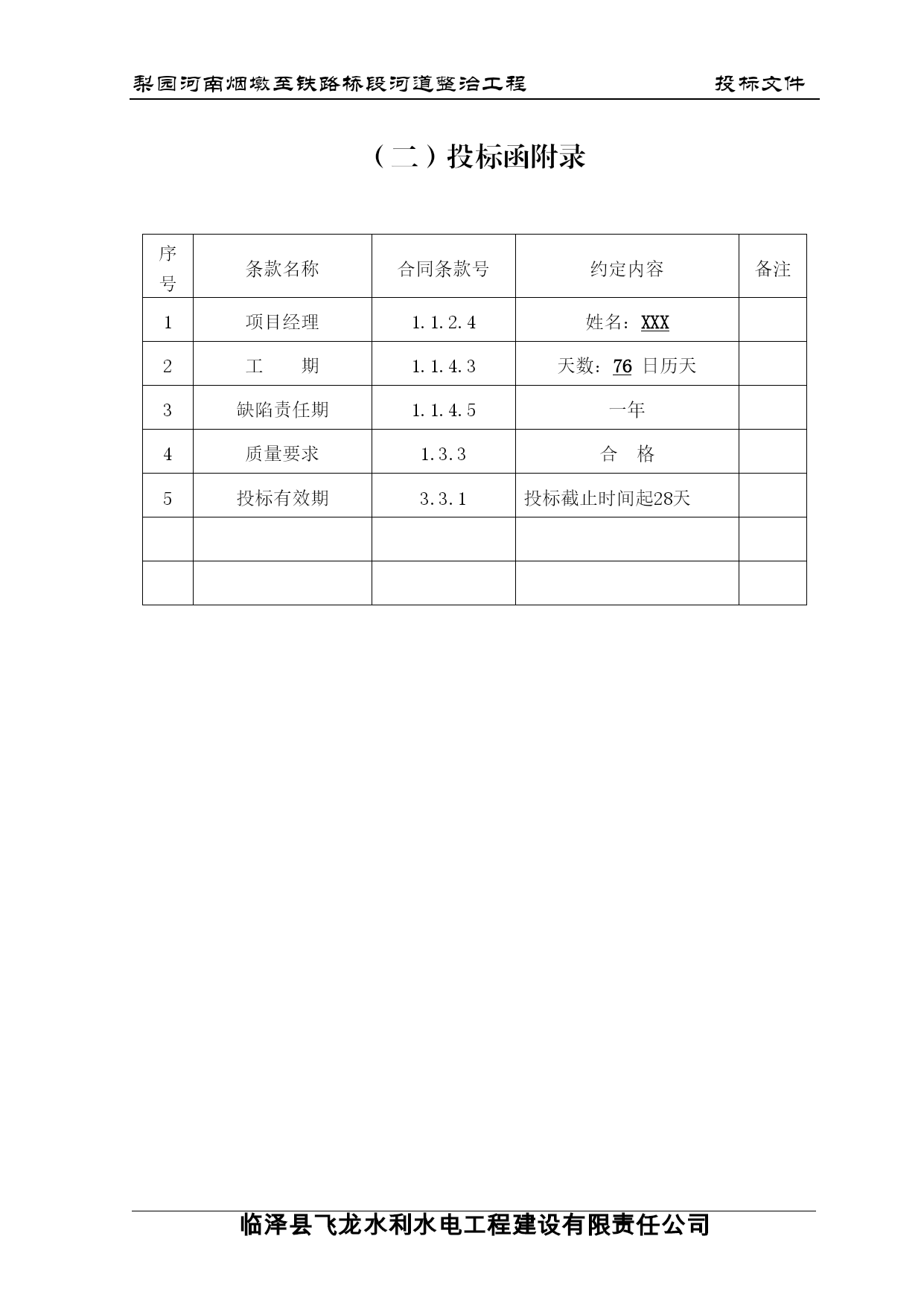 梨园河南烟墩至铁路桥段河道整治工程　　投标文件

（二）投标函附录

| 序号 | 条款名称 | 合同条款号 | 约定内容 | 备注 |
|---|---|---|---|---|
| 1 | 项目经理 | 1.1.2.4 | 姓名：XXX | |
| 2 | 工　　期 | 1.1.4.3 | 天数：76 日历天 | |
| 3 | 缺陷责任期 | 1.1.4.5 | 一年 | |
| 4 | 质量要求 | 1.3.3 | 合　格 | |
| 5 | 投标有效期 | 3.3.1 | 投标截止时间起28天 | |
| | | | | |
| | | | | |

临泽县飞龙水利水电工程建设有限责任公司